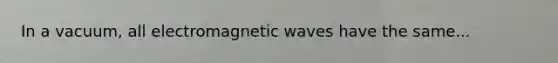 In a vacuum, all electromagnetic waves have the same...